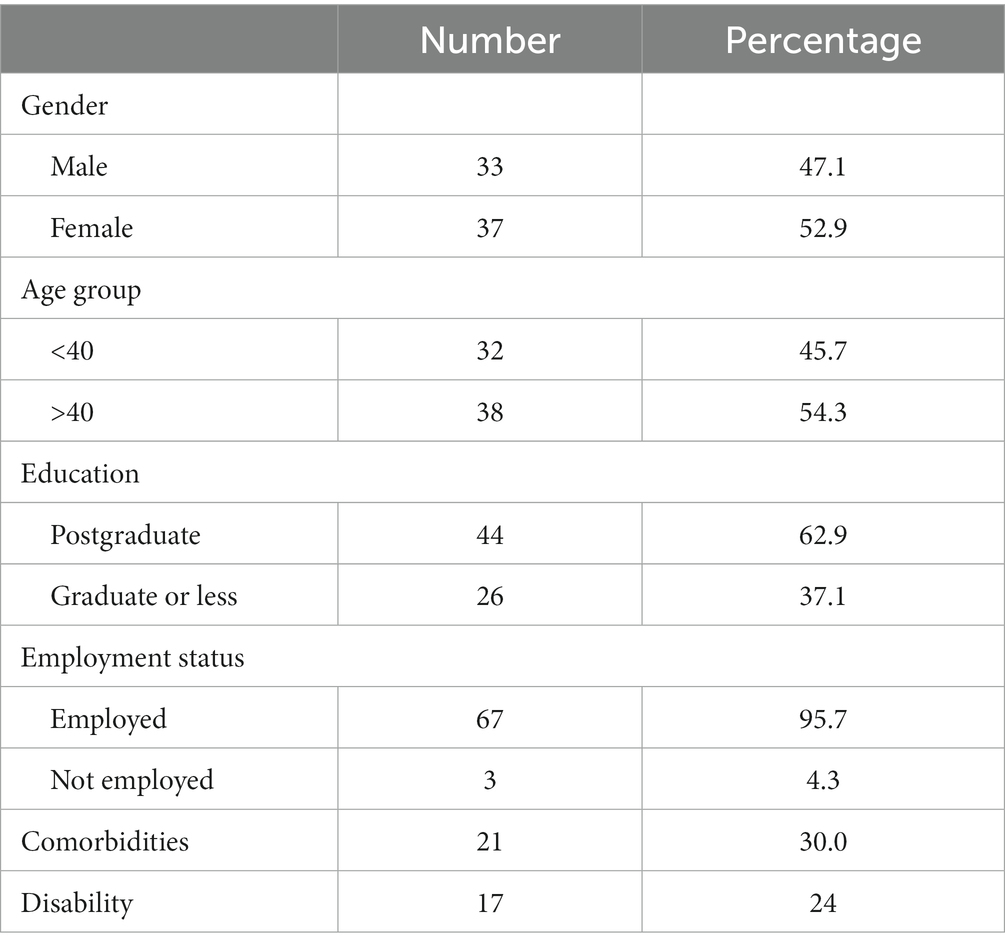 | | Number | Percentage |
|---|---|---|
| Gender | | |
| Male | 33 | 47.1 |
| Female | 37 | 52.9 |
| Age group | | |
| <40 | 32 | 45.7 |
| >40 | 38 | 54.3 |
| Education | | |
| Postgraduate | 44 | 62.9 |
| Graduate or less | 26 | 37.1 |
| Employment status | | |
| Employed | 67 | 95.7 |
| Not employed | 3 | 4.3 |
| Comorbidities | 21 | 30.0 |
| Disability | 17 | 24 |